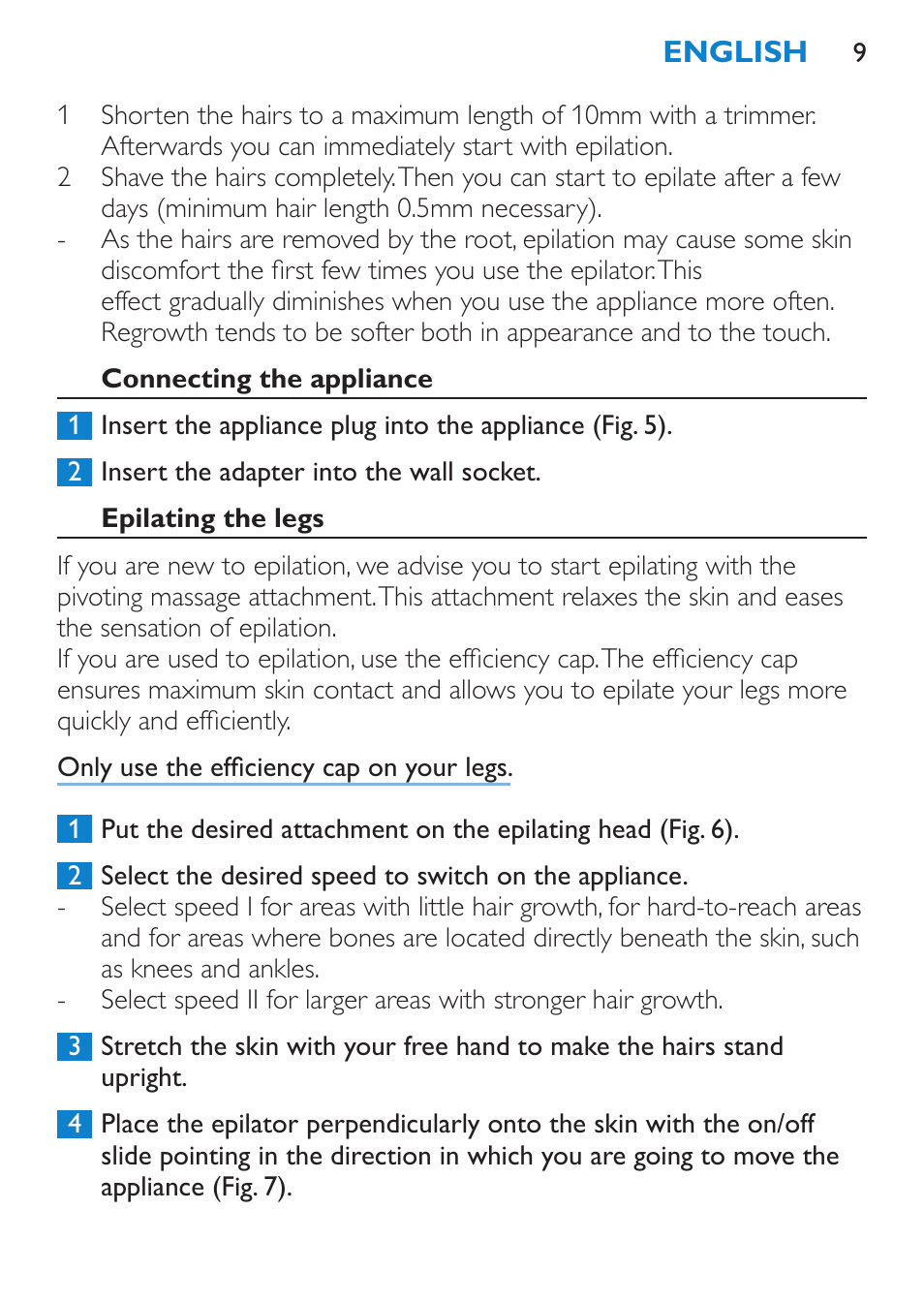 ENGLISH 9

1 Shorten the hairs to a maximum length of 10mm with a trimmer. Afterwards you can immediately start with epilation.
2 Shave the hairs completely. Then you can start to epilate after a few days (minimum hair length 0.5mm necessary).
- As the hairs are removed by the root, epilation may cause some skin discomfort the first few times you use the epilator. This effect gradually diminishes when you use the appliance more often. Regrowth tends to be softer both in appearance and to the touch.

Connecting the appliance

1 Insert the appliance plug into the appliance (Fig. 5).

2 Insert the adapter into the wall socket.

Epilating the legs

If you are new to epilation, we advise you to start epilating with the pivoting massage attachment. This attachment relaxes the skin and eases the sensation of epilation.
If you are used to epilation, use the efficiency cap. The efficiency cap ensures maximum skin contact and allows you to epilate your legs more quickly and efficiently.

Only use the efficiency cap on your legs.

1 Put the desired attachment on the epilating head (Fig. 6).

2 Select the desired speed to switch on the appliance.
- Select speed I for areas with little hair growth, for hard-to-reach areas and for areas where bones are located directly beneath the skin, such as knees and ankles.
- Select speed II for larger areas with stronger hair growth.

3 Stretch the skin with your free hand to make the hairs stand upright.

4 Place the epilator perpendicularly onto the skin with the on/off slide pointing in the direction in which you are going to move the appliance (Fig. 7).